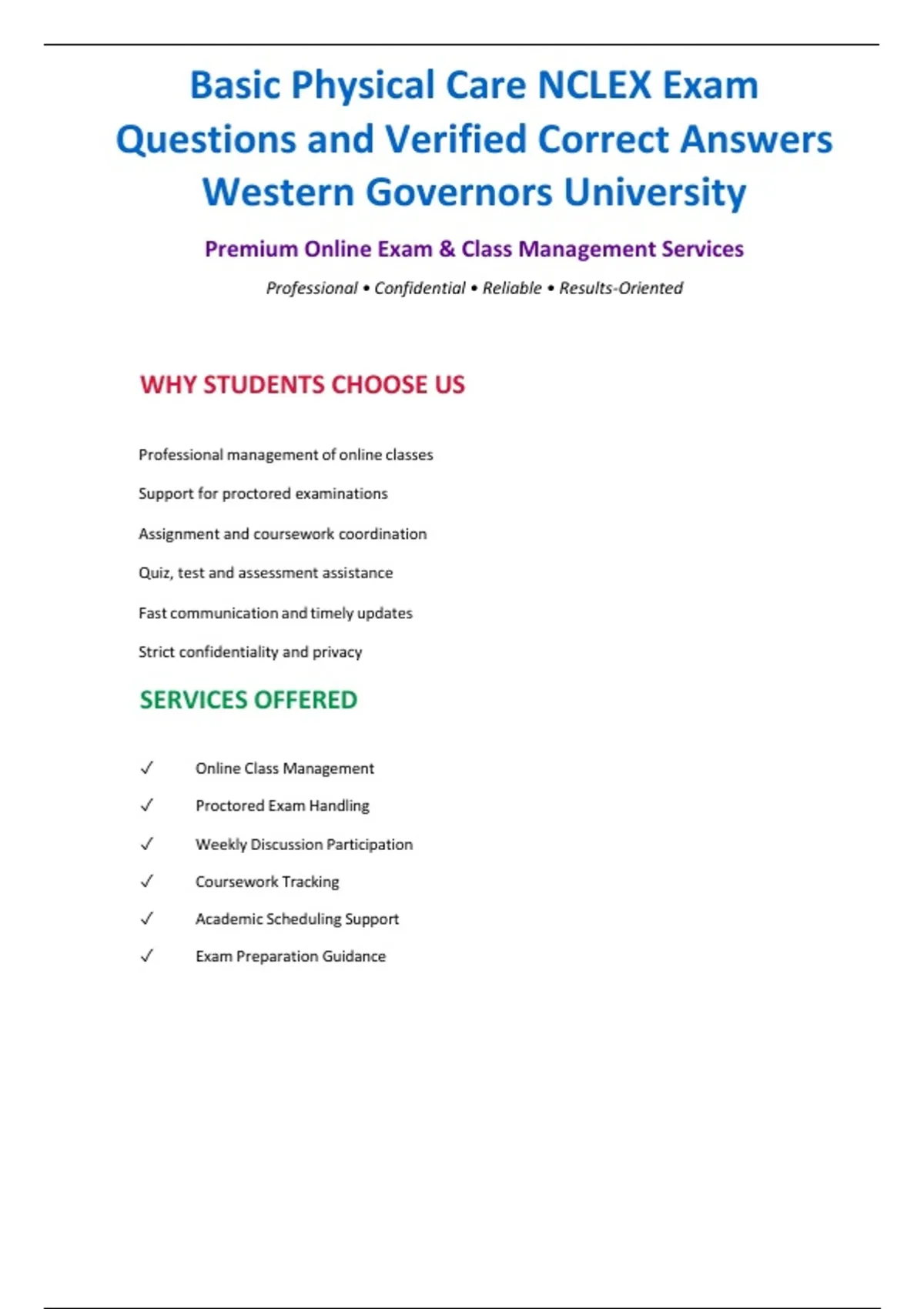 Basic Physical Care NCLEX Exam Questions and Verified Correct Answers Western Governors University

Premium Online Exam & Class Management Services

Professional • Confidential • Reliable • Results-Oriented

WHY STUDENTS CHOOSE US

Professional management of online classes

Support for proctored examinations

Assignment and coursework coordination

Quiz, test and assessment assistance

Fast communication and timely updates

Strict confidentiality and privacy

SERVICES OFFERED

✓ Online Class Management
✓ Proctored Exam Handling
✓ Weekly Discussion Participation
✓ Coursework Tracking
✓ Academic Scheduling Support
✓ Exam Preparation Guidance